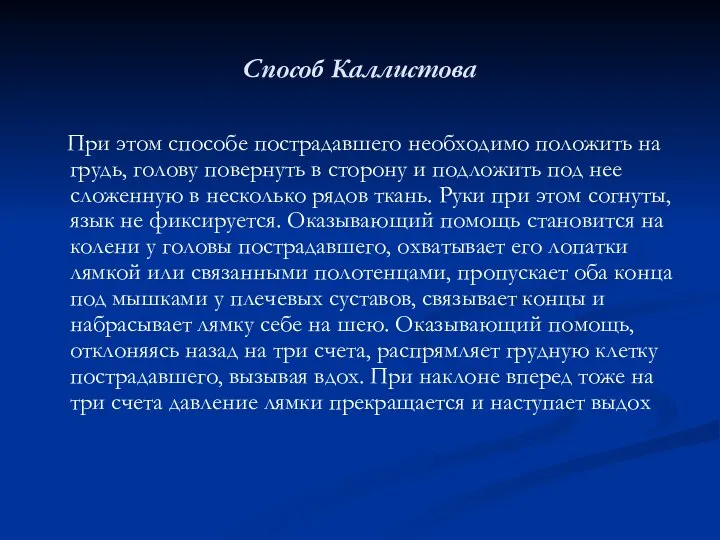 Способ Каллистова

При этом способе пострадавшего необходимо положить на грудь, голову повернуть в сторону и подложить под нее сложенную в несколько рядов ткань. Руки при этом согнуты, язык не фиксируется. Оказывающий помощь становится на колени у головы пострадавшего, охватывает его лопатки лямкой или связанными полотенцами, пропускает оба конца под мышками у плечевых суставов, связывает концы и набрасывает лямку себе на шею. Оказывающий помощь, отклоняясь назад на три счета, распрямляет грудную клетку пострадавшего, вызывая вдох. При наклоне вперед тоже на три счета давление лямки прекращается и наступает выдох